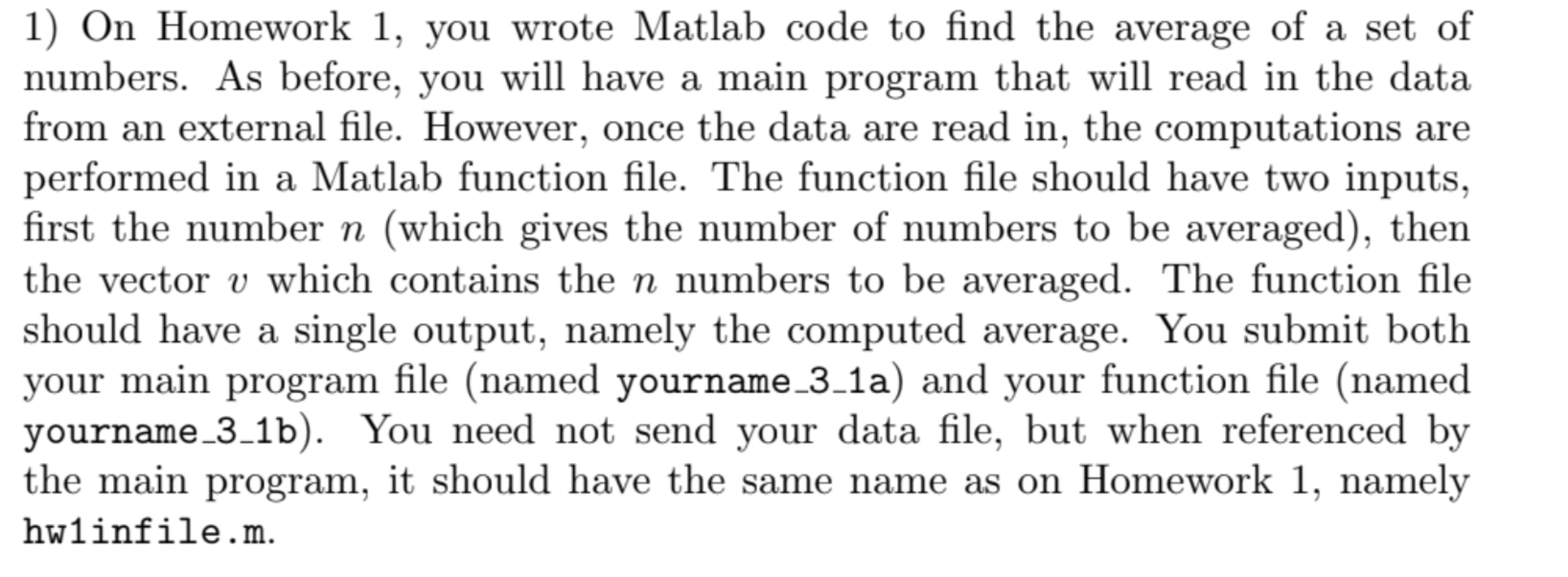 1) On Homework 1, you wrote Matlab code to find the average of a set of numbers. As before, you will have a main program that will read in the data from an external file. However, once the data are read in, the computations are performed in a Matlab function file. The function file should have two inputs, first the number $n$ (which gives the number of numbers to be averaged), then the vector $v$ which contains the $n$ numbers to be averaged. The function file should have a single output, namely the computed average. You submit both your main program file (named yourname_3_1a) and your function file (named yourname_3_1b). You need not send your data file, but when referenced by the main program, it should have the same name as on Homework 1, namely hw1infile.m.